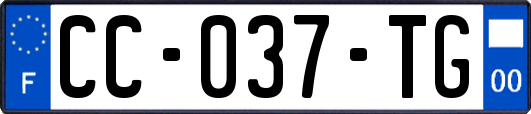 F

CC-037-TG

00